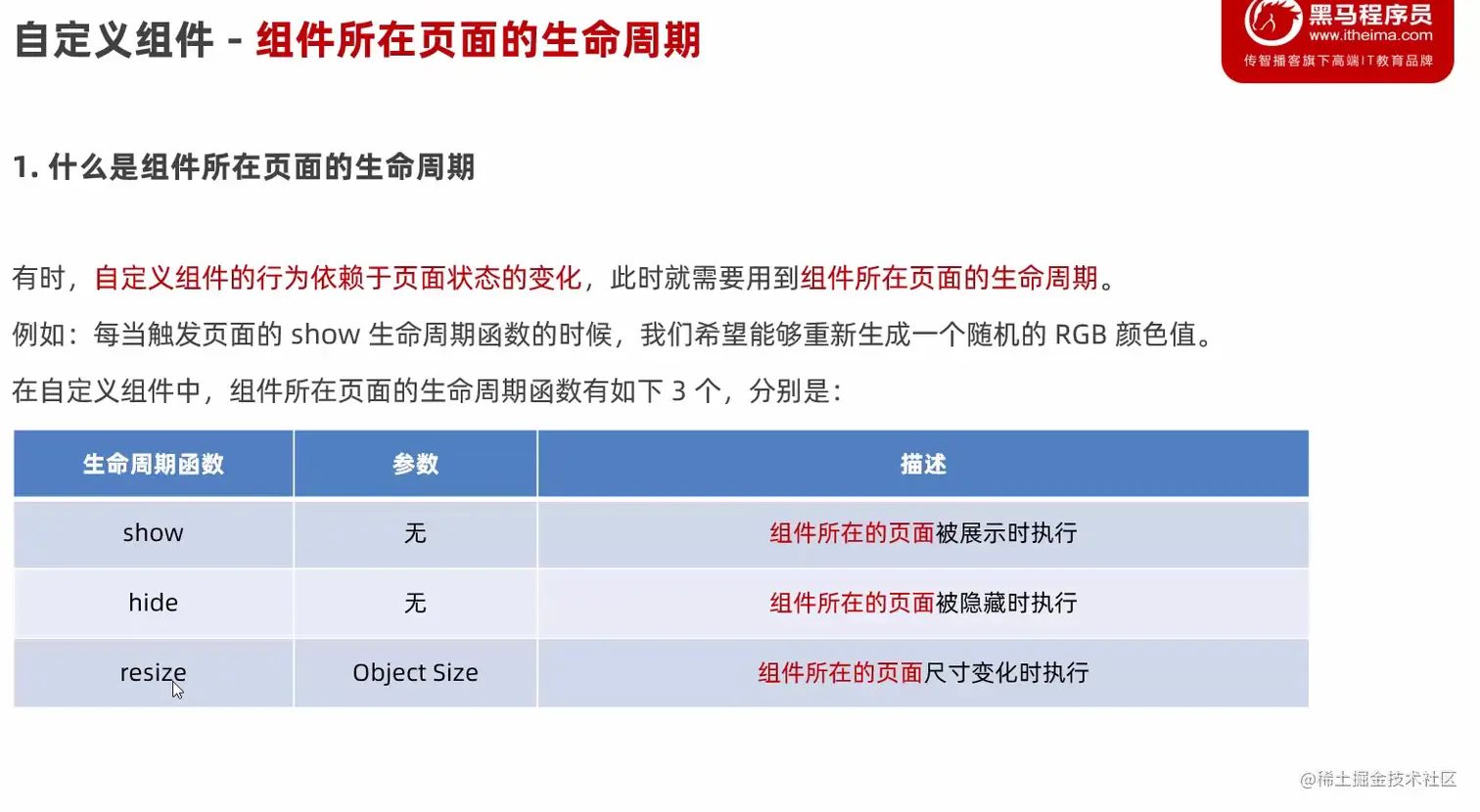 自定义组件 - 组件所在页面的生命周期

黑马程序员
www.itheima.com
传智播客旗下高端IT教育品牌

1. 什么是组件所在页面的生命周期

有时，自定义组件的行为依赖于页面状态的变化，此时就需要用到组件所在页面的生命周期。

例如：每当触发页面的 show 生命周期函数的时候，我们希望能够重新生成一个随机的 RGB 颜色值。

在自定义组件中，组件所在页面的生命周期函数有如下 3 个，分别是：

| 生命周期函数 | 参数 | 描述 |
|---|---|---|
| show | 无 | 组件所在的页面被展示时执行 |
| hide | 无 | 组件所在的页面被隐藏时执行 |
| resize | Object Size | 组件所在的页面尺寸变化时执行 |

@稀土掘金技术社区